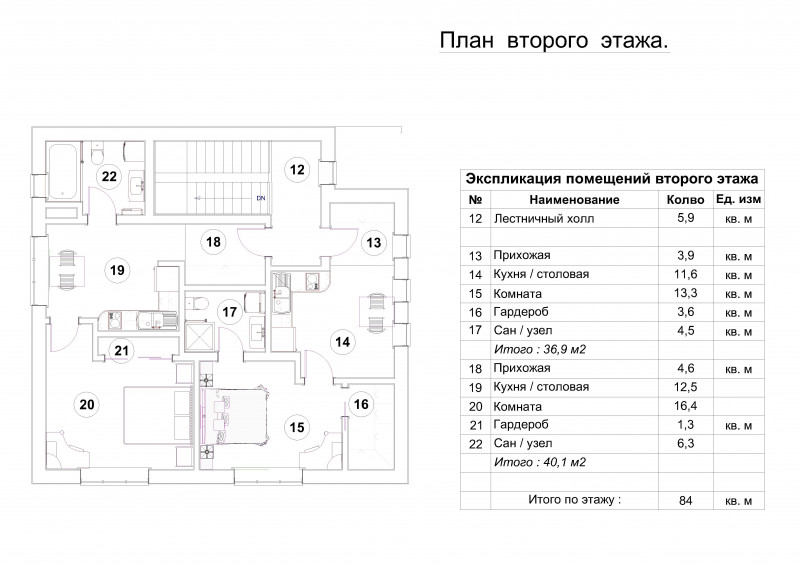 План второго этажа.

22
12
DN
18
13
19
17
14
21
20
16
15

Экспликация помещений второго этажа

| № | Наименование | Колво | Ед. изм |
|---|---|---|---|
| 12 | Лестничный холл | 5,9 | кв. м |
| | | | |
| 13 | Прихожая | 3,9 | кв. м |
| 14 | Кухня / столовая | 11,6 | кв. м |
| 15 | Комната | 13,3 | кв. м |
| 16 | Гардероб | 3,6 | кв. м |
| 17 | Сан / узел | 4,5 | кв. м |
| | Итого : 36,9 м2 | | |
| 18 | Прихожая | 4,6 | кв. м |
| 19 | Кухня / столовая | 12,5 | |
| 20 | Комната | 16,4 | |
| 21 | Гардероб | 1,3 | кв. м |
| 22 | Сан / узел | 6,3 | |
| | Итого : 40,1 м2 | | |
| | | | |
| | Итого по этажу : | 84 | кв. м |